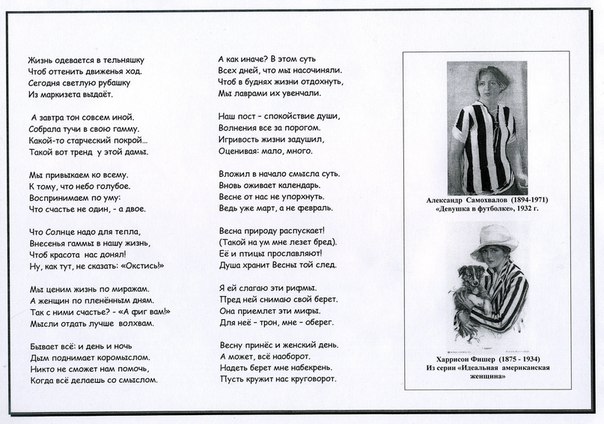 Жизнь одевается в тельняшку
Чтоб оттенить движенья ход.
Сегодня светлую рубашку
Из маркизета выдаёт.

А завтра тон совсем иной.
Собрала тучи в свою гамму.
Какой-то старческий покрой…
Такой вот тренд у этой дамы.

Мы привыкаем ко всему.
К тому, что небо голубое.
Воспринимаем по уму:
Что счастье не один, - а двое.

Что Солнце надо для тепла,
Внесенья гаммы в нашу жизнь,
Чтоб красота нас донял!
Ну, как тут, не сказать: «Окстись!»

Мы ценим жизнь по миражам.
А женщин по пленённым дням.
Так с ними счастье? - «А фиг вам!»
Мысли отдать лучше волхвам.

Бывает всё: и день и ночь
Дым поднимает коромыслом.
Никто не сможет нам помочь,
Когда всё делаешь со смыслом.

А как иначе? В этом суть
Всех дней, что мы насочиняли.
Чтоб в буднях жизни отдохнуть,
Мы лаврами их увенчали.

Наш пост - спокойствие души,
Волнения все за порогом.
Игривость жизни задушил,
Оценивая: мало, много.

Вложил в начало смысла суть.
Вновь оживает календарь.
Весне от нас не упорхнуть.
Ведь уже март, а не февраль.

Весна природу распускает!
(Такой на ум мне лезет бред).
Её и птицы прославляют!
Душа хранит Весны той след.

Я ей слагаю эти рифмы.
Пред ней снимаю свой берет.
Она приемлет эти мифы.
Для неё - трон, мне - оберег.

Весну принёс и женский день.
А может, всё наоборот.
Надеть берет мне набекрень.
Пусть кружит нас круговорот.

Александр Самохвалов (1894-1971)
«Девушка в футболке», 1932 г.

Харрисон Фишер (1875 - 1934)
Из серии «Идеальная американская женщина»